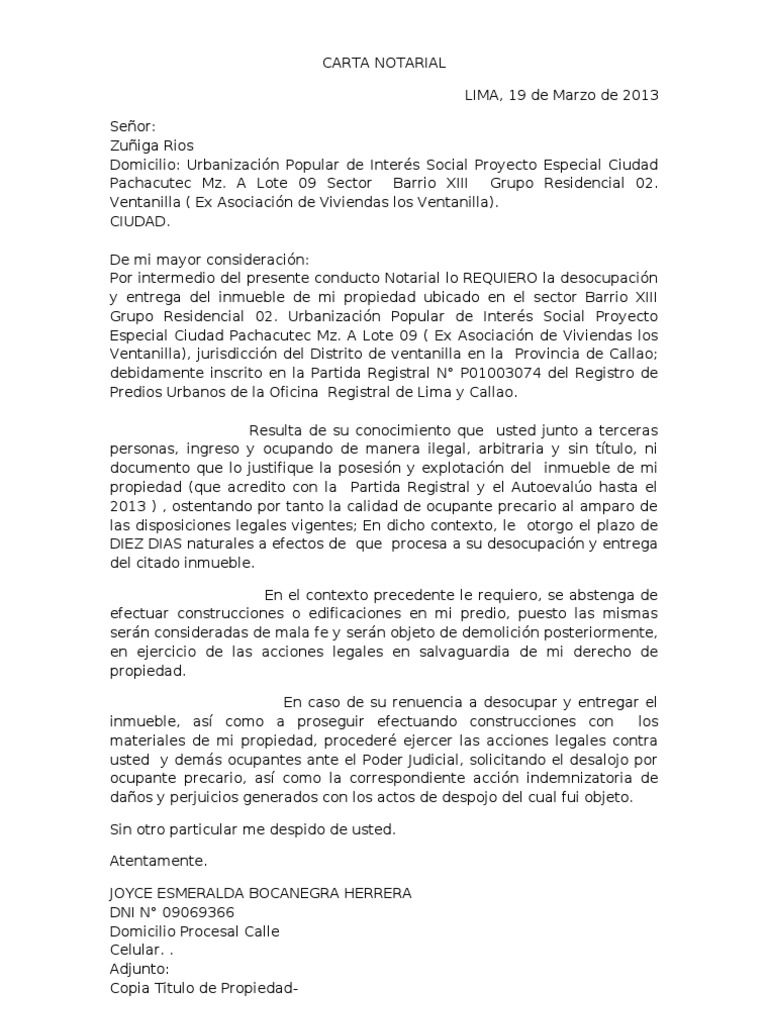 CARTA NOTARIAL

LIMA, 19 de Marzo de 2013

Señor:
Zuñiga Rios
Domicilio: Urbanización Popular de Interés Social Proyecto Especial Ciudad Pachacutec Mz. A Lote 09 Sector Barrio XIII Grupo Residencial 02. Ventanilla ( Ex Asociación de Viviendas los Ventanilla).
CIUDAD.

De mi mayor consideración:
Por intermedio del presente conducto Notarial lo REQUIERO la desocupación y entrega del inmueble de mi propiedad ubicado en el sector Barrio XIII Grupo Residencial 02. Urbanización Popular de Interés Social Proyecto Especial Ciudad Pachacutec Mz. A Lote 09 ( Ex Asociación de Viviendas los Ventanilla), jurisdicción del Distrito de ventanilla en la Provincia de Callao; debidamente inscrito en la Partida Registral N° P01003074 del Registro de Predios Urbanos de la Oficina Registral de Lima y Callao.

Resulta de su conocimiento que usted junto a terceras personas, ingreso y ocupando de manera ilegal, arbitraria y sin título, ni documento que lo justifique la posesión y explotación del inmueble de mi propiedad (que acredito con la Partida Registral y el Autoevalúo hasta el 2013 ) , ostentando por tanto la calidad de ocupante precario al amparo de las disposiciones legales vigentes; En dicho contexto, le otorgo el plazo de DIEZ DIAS naturales a efectos de que procesa a su desocupación y entrega del citado inmueble.

En el contexto precedente le requiero, se abstenga de efectuar construcciones o edificaciones en mi predio, puesto las mismas serán consideradas de mala fe y serán objeto de demolición posteriormente, en ejercicio de las acciones legales en salvaguardia de mi derecho de propiedad.

En caso de su renuencia a desocupar y entregar el inmueble, así como a proseguir efectuando construcciones con los materiales de mi propiedad, procederé ejercer las acciones legales contra usted y demás ocupantes ante el Poder Judicial, solicitando el desalojo por ocupante precario, así como la correspondiente acción indemnizatoria de daños y perjuicios generados con los actos de despojo del cual fui objeto.

Sin otro particular me despido de usted.

Atentamente.

JOYCE ESMERALDA BOCANEGRA HERRERA
DNI N° 09069366
Domicilio Procesal Calle
Celular. .
Adjunto:
Copia Titulo de Propiedad-